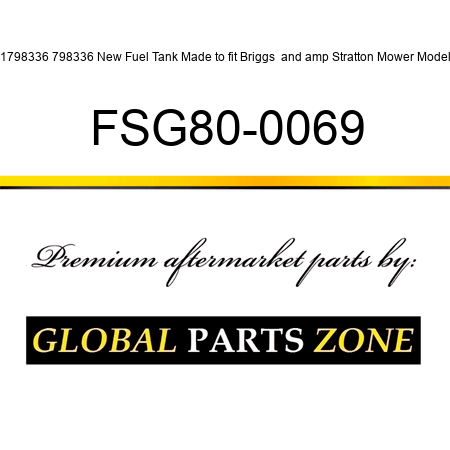 1798336 798336 New Fuel Tank Made to fit Briggs and amp Stratton Mower Model

FSG80-0069

Premium aftermarket parts by:

GLOBAL PARTS ZONE